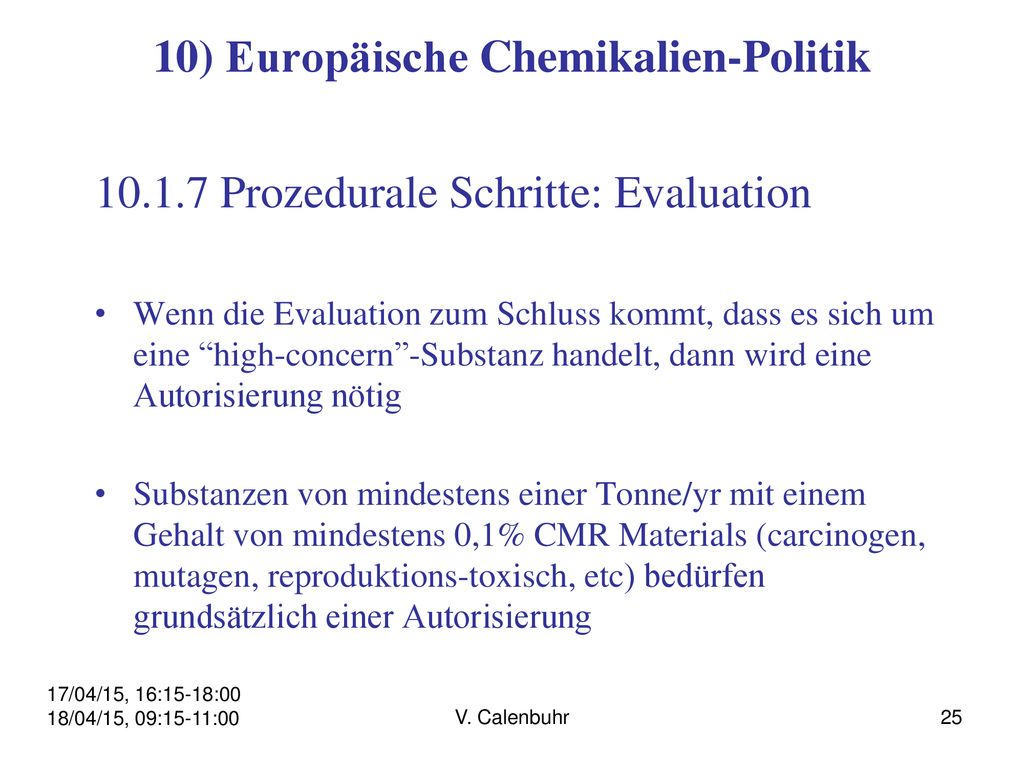 10) Europäische Chemikalien-Politik

10.1.7 Prozedurale Schritte: Evaluation

• Wenn die Evaluation zum Schluss kommt, dass es sich um eine “high-concern”-Substanz handelt, dann wird eine Autorisierung nötig

• Substanzen von mindestens einer Tonne/yr mit einem Gehalt von mindestens 0,1% CMR Materials (carcinogen, mutagen, reproduktions-toxisch, etc) bedürfen grundsätzlich einer Autorisierung

17/04/15, 16:15-18:00
18/04/15, 09:15-11:00

V. Calenbuhr

25